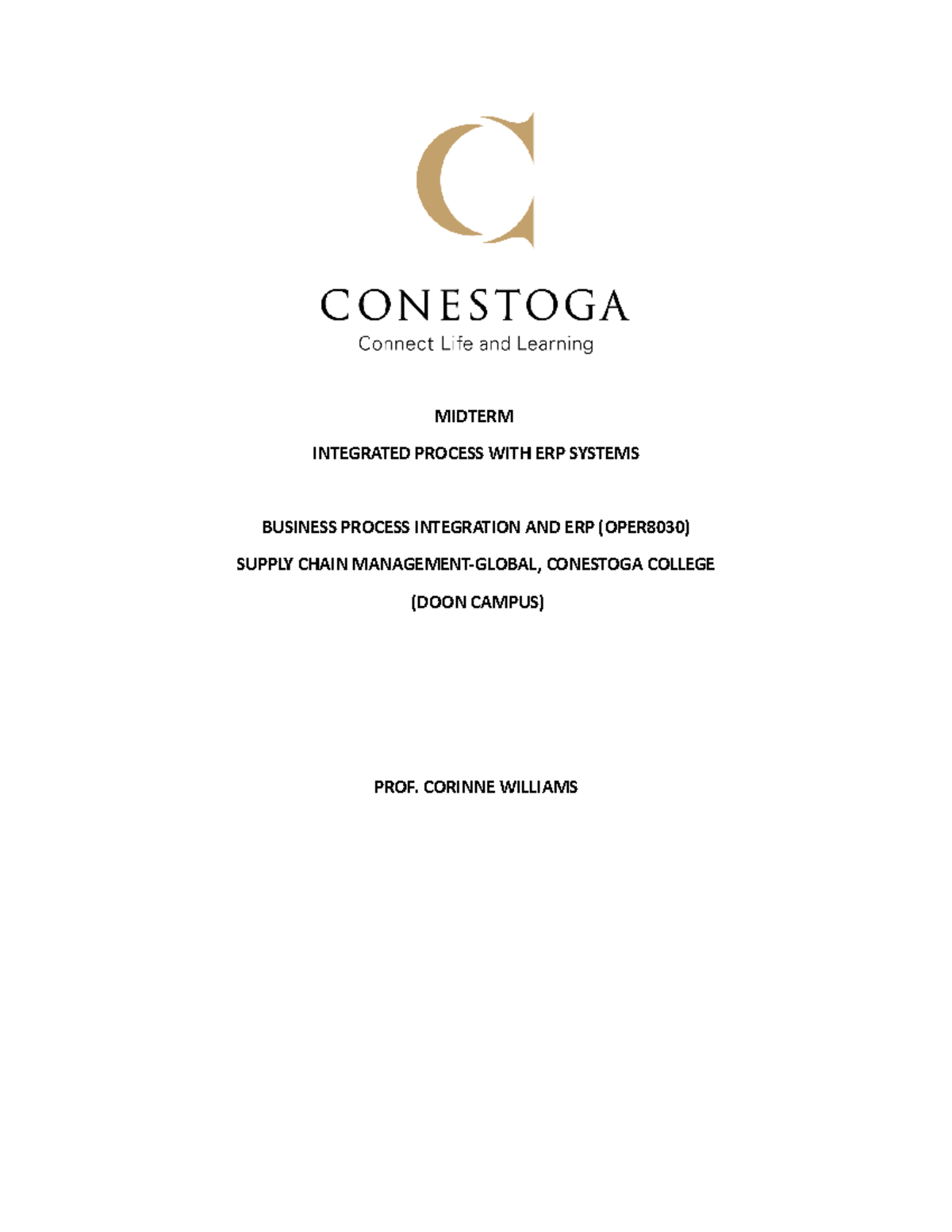 CONESTOGA
Connect Life and Learning

MIDTERM

INTEGRATED PROCESS WITH ERP SYSTEMS

BUSINESS PROCESS INTEGRATION AND ERP (OPER8030)

SUPPLY CHAIN MANAGEMENT-GLOBAL, CONESTOGA COLLEGE

(DOON CAMPUS)

PROF. CORINNE WILLIAMS